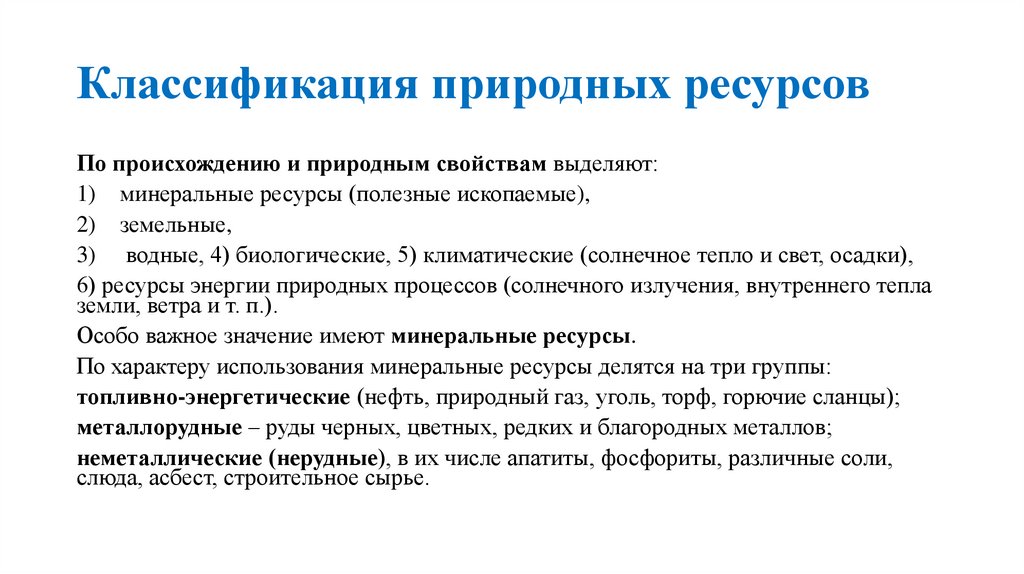 Классификация природных ресурсов

По происхождению и природным свойствам выделяют:

1) минеральные ресурсы (полезные ископаемые),

2) земельные,

3) водные, 4) биологические, 5) климатические (солнечное тепло и свет, осадки),

6) ресурсы энергии природных процессов (солнечного излучения, внутреннего тепла земли, ветра и т. п.).

Особо важное значение имеют минеральные ресурсы.

По характеру использования минеральные ресурсы делятся на три группы:

топливно-энергетические (нефть, природный газ, уголь, торф, горючие сланцы);

металлорудные – руды черных, цветных, редких и благородных металлов;

неметаллические (нерудные), в их числе апатиты, фосфориты, различные соли, слюда, асбест, строительное сырье.